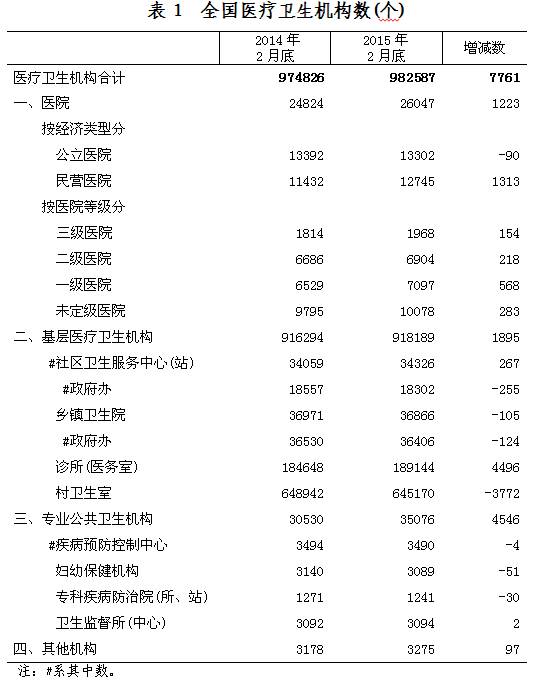 表 1　全国医疗卫生机构数(个)

|  | 2014 年 2 月底 | 2015 年 2 月底 | 增减数 |
|---|---|---|---|
| 医疗卫生机构合计 | 974826 | 982587 | 7761 |
| 一、医院 | 24824 | 26047 | 1223 |
| 按经济类型分 |  |  |  |
| 公立医院 | 13392 | 13302 | -90 |
| 民营医院 | 11432 | 12745 | 1313 |
| 按医院等级分 |  |  |  |
| 三级医院 | 1814 | 1968 | 154 |
| 二级医院 | 6686 | 6904 | 218 |
| 一级医院 | 6529 | 7097 | 568 |
| 未定级医院 | 9795 | 10078 | 283 |
| 二、基层医疗卫生机构 | 916294 | 918189 | 1895 |
| #社区卫生服务中心(站) | 34059 | 34326 | 267 |
| #政府办 | 18557 | 18302 | -255 |
| 乡镇卫生院 | 36971 | 36866 | -105 |
| #政府办 | 36530 | 36406 | -124 |
| 诊所(医务室) | 184648 | 189144 | 4496 |
| 村卫生室 | 648942 | 645170 | -3772 |
| 三、专业公共卫生机构 | 30530 | 35076 | 4546 |
| #疾病预防控制中心 | 3494 | 3490 | -4 |
| 妇幼保健机构 | 3140 | 3089 | -51 |
| 专科疾病防治院(所、站) | 1271 | 1241 | -30 |
| 卫生监督所(中心) | 3092 | 3094 | 2 |
| 四、其他机构 | 3178 | 3275 | 97 |

注：#系其中数。